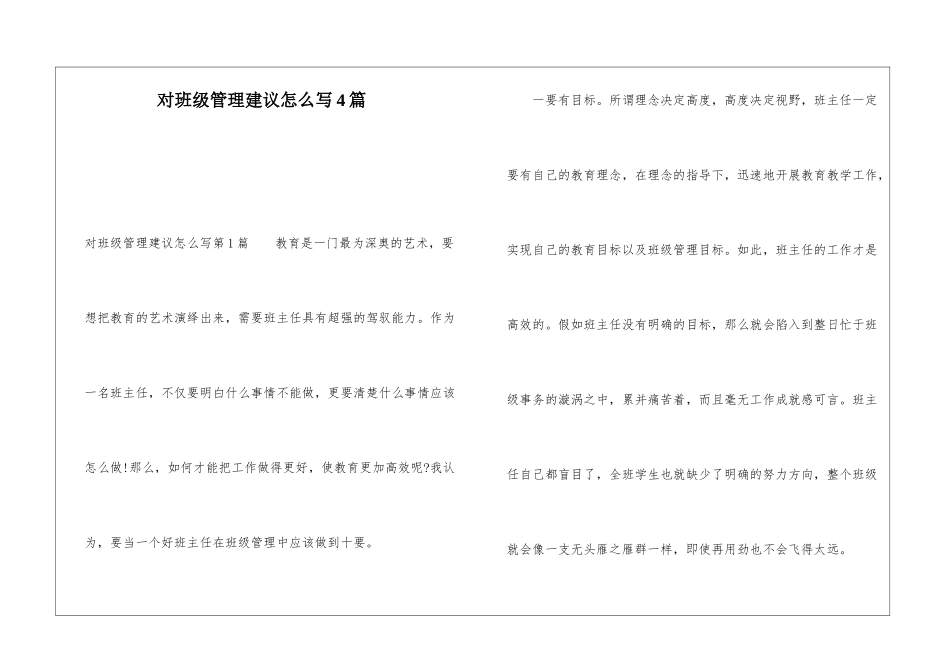 对班级管理建议怎么写4篇

对班级管理建议怎么写第1篇　　教育是一门最为深奥的艺术，要想把教育的艺术演绎出来，需要班主任具有超强的驾驭能力。作为一名班主任，不仅要明白什么事情不能做，更要清楚什么事情应该怎么做!那么，如何才能把工作做得更好，使教育更加高效呢?我认为，要当一个好班主任在班级管理中应该做到十要。

一要有目标。所谓理念决定高度，高度决定视野，班主任一定要有自己的教育理念，在理念的指导下，迅速地开展教育教学工作，实现自己的教育目标以及班级管理目标。如此，班主任的工作才是高效的。假如班主任没有明确的目标，那么就会陷入到整日忙于班级事务的漩涡之中，累并痛苦着，而且毫无工作成就感可言。班主任自己都盲目了，全班学生也就缺少了明确的努力方向，整个班级就会像一支无头雁之雁群一样，即使再用劲也不会飞得太远。